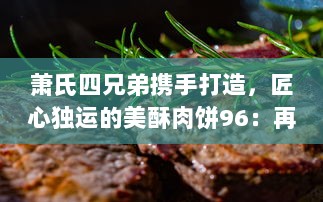 萧氏四兄弟携手打造，匠心独运的美酥肉饼96：再